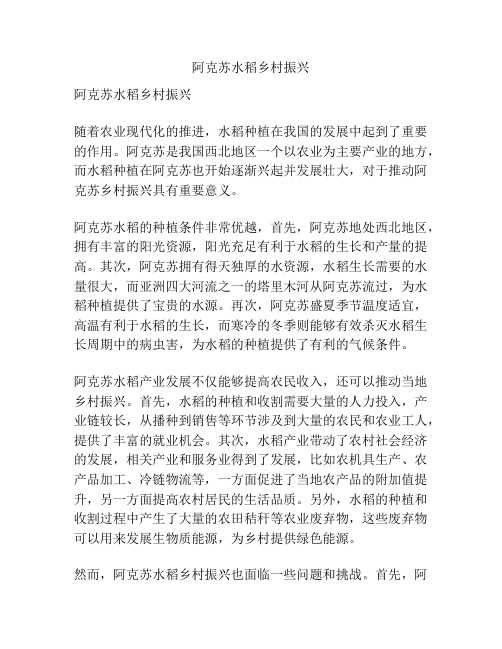 阿克苏水稻乡村振兴

阿克苏水稻乡村振兴

随着农业现代化的推进，水稻种植在我国的发展中起到了重要的作用。阿克苏是我国西北地区一个以农业为主要产业的地方，而水稻种植在阿克苏也开始逐渐兴起并发展壮大，对于推动阿克苏乡村振兴具有重要意义。

阿克苏水稻的种植条件非常优越，首先，阿克苏地处西北地区，拥有丰富的阳光资源，阳光充足有利于水稻的生长和产量的提高。其次，阿克苏拥有得天独厚的水资源，水稻生长需要的水量很大，而亚洲四大河流之一的塔里木河从阿克苏流过，为水稻种植提供了宝贵的水源。再次，阿克苏盛夏季节温度适宜，高温有利于水稻的生长，而寒冷的冬季则能够有效杀灭水稻生长周期中的病虫害，为水稻的种植提供了有利的气候条件。

阿克苏水稻产业发展不仅能够提高农民收入，还可以推动当地乡村振兴。首先，水稻的种植和收割需要大量的人力投入，产业链较长，从播种到销售等环节涉及到大量的农民和农业工人，提供了丰富的就业机会。其次，水稻产业带动了农村社会经济的发展，相关产业和服务业得到了发展，比如农机具生产、农产品加工、冷链物流等，一方面促进了当地农产品的附加值提升，另一方面提高农村居民的生活品质。另外，水稻的种植和收割过程中产生了大量的农田秸秆等农业废弃物，这些废弃物可以用来发展生物质能源，为乡村提供绿色能源。

然而，阿克苏水稻乡村振兴也面临一些问题和挑战。首先，阿